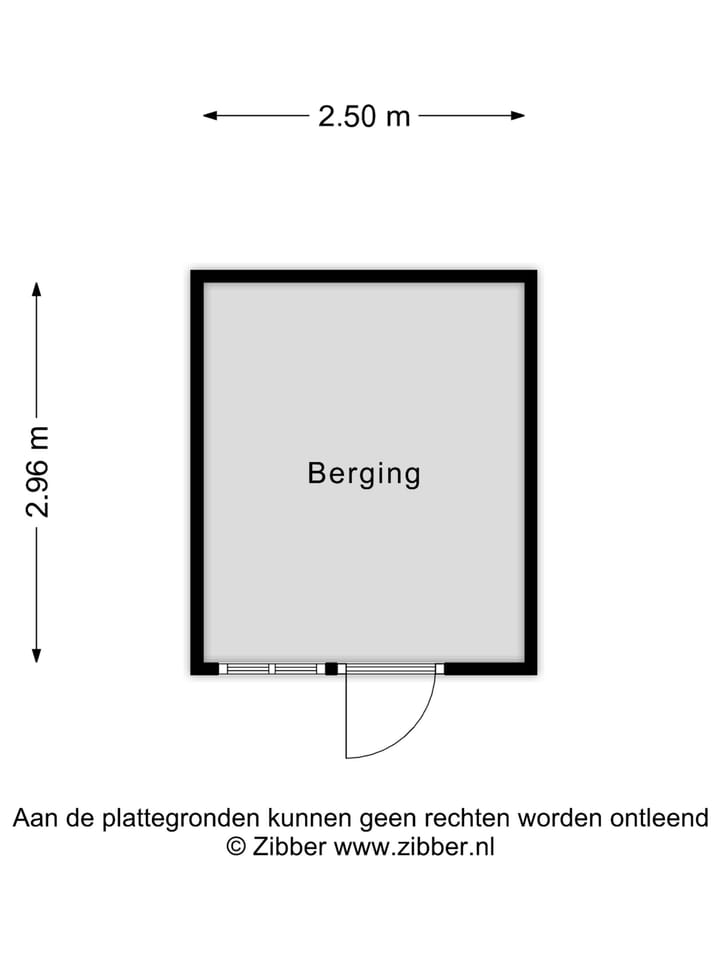 2.50 m

2.96 m

Berging

Aan de plattegronden kunnen geen rechten worden ontleend
© Zibber www.zibber.nl